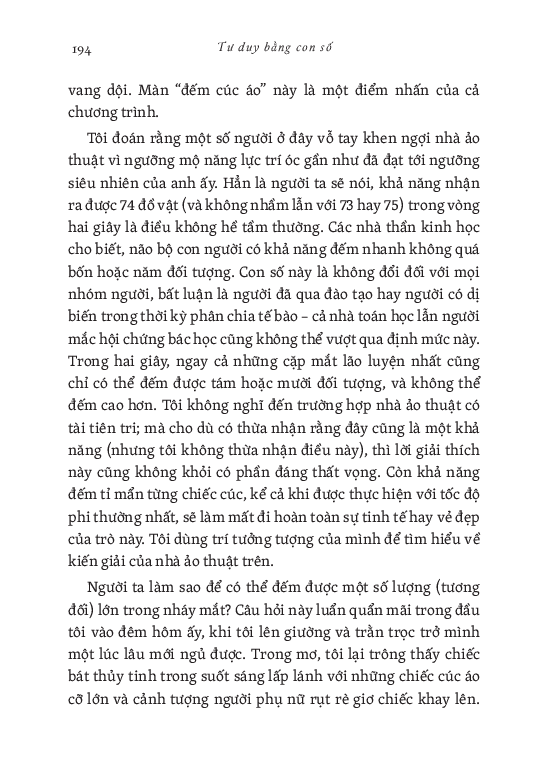 194 Tư duy bằng con số

vang dội. Màn “đếm cúc áo” này là một điểm nhấn của cả chương trình.

Tôi đoán rằng một số người ở đây vỗ tay khen ngợi nhà ảo thuật vì ngưỡng mộ năng lực trí óc gần như đã đạt tới ngưỡng siêu nhiên của anh ấy. Hẳn là người ta sẽ nói, khả năng nhận ra được 74 đồ vật (và không nhầm lẫn với 73 hay 75) trong vòng hai giây là điều không hề tầm thường. Các nhà thần kinh học cho biết, não bộ con người có khả năng đếm nhanh không quá bốn hoặc năm đối tượng. Con số này là không đổi đối với mọi nhóm người, bất luận là người đã qua đào tạo hay người có dị biến trong thời kỳ phân chia tế bào – cả nhà toán học lẫn người mắc hội chứng bác học cũng không thể vượt qua định mức này. Trong hai giây, ngay cả những cặp mắt lão luyện nhất cũng chỉ có thể đếm được tám hoặc mười đối tượng, và không thể đếm cao hơn. Tôi không nghĩ đến trường hợp nhà ảo thuật có tài tiên tri; mà cho dù có thừa nhận rằng đây cũng là một khả năng (nhưng tôi không thừa nhận điều này), thì lời giải thích này cũng không khỏi có phần đáng thất vọng. Còn khả năng đếm tỉ mẩn từng chiếc cúc, kể cả khi được thực hiện với tốc độ phi thường nhất, sẽ làm mất đi hoàn toàn sự tinh tế hay vẻ đẹp của trò này. Tôi dùng trí tưởng tượng của mình để tìm hiểu về kiến giải của nhà ảo thuật trên.

Người ta làm sao để có thể đếm được một số lượng (tương đối) lớn trong nháy mắt? Câu hỏi này luẩn quẩn mãi trong đầu tôi vào đêm hôm ấy, khi tôi lên giường và trằn trọc trở mình một lúc lâu mới ngủ được. Trong mơ, tôi lại trông thấy chiếc bát thủy tinh trong suốt sáng lấp lánh với những chiếc cúc áo cỡ lớn và cảnh tượng người phụ nữ rụt rè giơ chiếc khay lên.